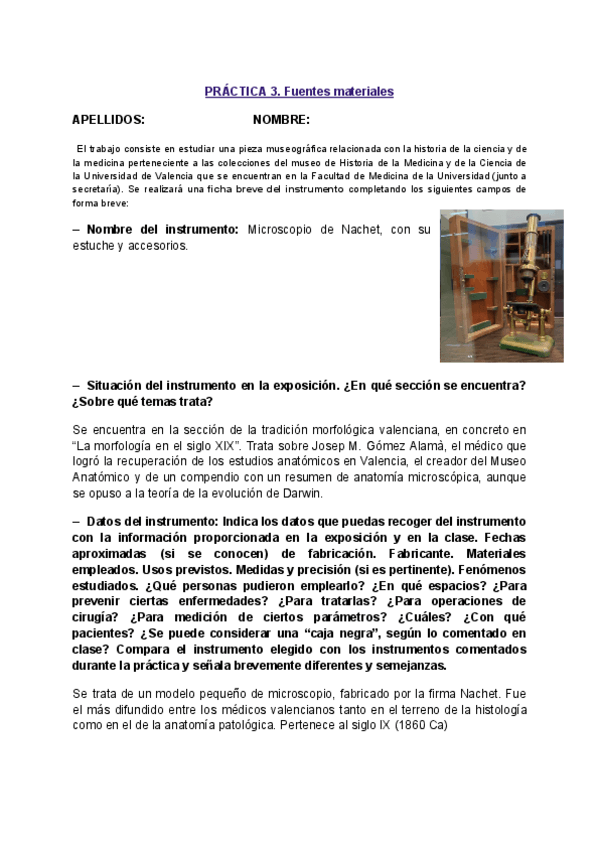 PRÁCTICA 3. Fuentes materiales

APELLIDOS: NOMBRE:

El trabajo consiste en estudiar una pieza museográfica relacionada con la historia de la ciencia y de la medicina perteneciente a las colecciones del museo de Historia de la Medicina y de la Ciencia de la Universidad de Valencia que se encuentran en la Facultad de Medicina de la Universidad (junto a secretaría). Se realizará una ficha breve del instrumento completando los siguientes campos de forma breve:

– Nombre del instrumento: Microscopio de Nachet, con su estuche y accesorios.

– Situación del instrumento en la exposición. ¿En qué sección se encuentra? ¿Sobre qué temas trata?

Se encuentra en la sección de la tradición morfológica valenciana, en concreto en "La morfología en el siglo XIX". Trata sobre Josep M. Gómez Alamá, el médico que logró la recuperación de los estudios anatómicos en Valencia, el creador del Museo Anatómico y de un compendio con un resumen de anatomía microscópica, aunque se opuso a la teoría de la evolución de Darwin.

– Datos del instrumento: Indica los datos que puedas recoger del instrumento con la información proporcionada en la exposición y en la clase. Fechas aproximadas (si se conocen) de fabricación. Fabricante. Materiales empleados. Usos previstos. Medidas y precisión (si es pertinente). Fenómenos estudiados. ¿Qué personas pudieron emplearlo? ¿En qué espacios? ¿Para prevenir ciertas enfermedades? ¿Para tratarlas? ¿Para operaciones de cirugía? ¿Para medición de ciertos parámetros? ¿Cuáles? ¿Con qué pacientes? ¿Se puede considerar una "caja negra", según lo comentado en clase? Compara el instrumento elegido con los instrumentos comentados durante la práctica y señala brevemente diferentes y semejanzas.

Se trata de un modelo pequeño de microscopio, fabricado por la firma Nachet. Fue el más difundido entre los médicos valencianos tanto en el terreno de la histología como en el de la anatomía patológica. Pertenece al siglo IX (1860 Ca)